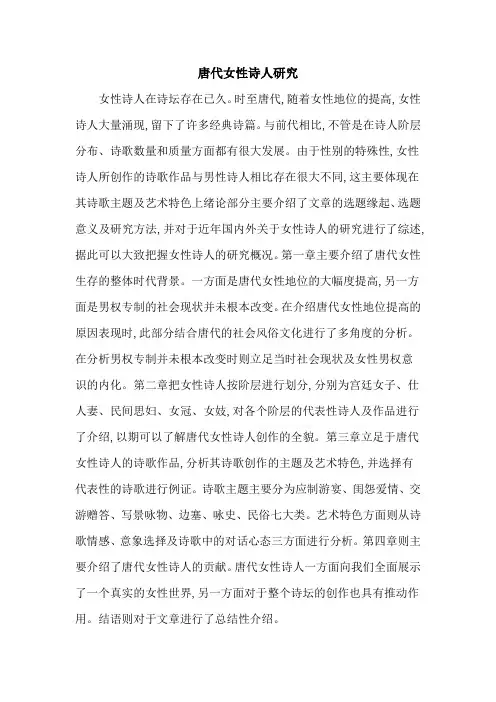 唐代女性诗人研究

女性诗人在诗坛存在已久。时至唐代，随着女性地位的提高，女性诗人大量涌现，留下了许多经典诗篇。与前代相比，不管是在诗人阶层分布、诗歌数量和质量方面都有很大发展。由于性别的特殊性，女性诗人所创作的诗歌作品与男性诗人相比存在很大不同，这主要体现在其诗歌主题及艺术特色上绪论部分主要介绍了文章的选题缘起、选题意义及研究方法，并对于近年国内外关于女性诗人的研究进行了综述，据此可以大致把握女性诗人的研究概况。第一章主要介绍了唐代女性生存的整体时代背景。一方面是唐代女性地位的大幅度提高，另一方面是男权专制的社会现状并未根本改变。在介绍唐代女性地位提高的原因表现时，此部分结合唐代的社会风俗文化进行了多角度的分析。在分析男权专制并未根本改变时则立足当时社会现状及女性男权意识的内化。第二章把女性诗人按阶层进行划分，分别为宫廷女子、仕人妻、民间思妇、女冠、女妓，对各个阶层的代表性诗人及作品进行了介绍，以期可以了解唐代女性诗人创作的全貌。第三章立足于唐代女性诗人的诗歌作品，分析其诗歌创作的主题及艺术特色，并选择有代表性的诗歌进行例证。诗歌主题主要分为应制游宴、闺怨爱情、交游赠答、写景咏物、边塞、咏史、民俗七大类。艺术特色方面则从诗歌情感、意象选择及诗歌中的对话心态三方面进行分析。第四章则主要介绍了唐代女性诗人的贡献。唐代女性诗人一方面向我们全面展示了一个真实的女性世界，另一方面对于整个诗坛的创作也具有推动作用。结语则对于文章进行了总结性介绍。